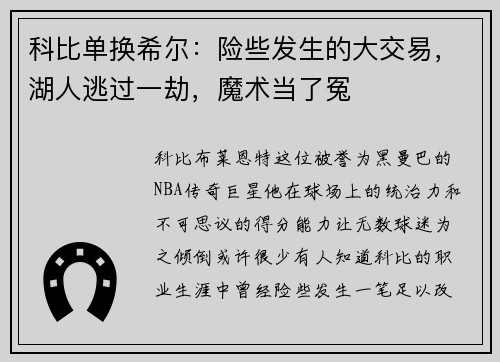 科比单换希尔：险些发生的大交易，湖人逃过一劫，魔术当了冤

科比布莱恩特这位被誉为黑曼巴的NBA传奇巨星他在球场上的统治力和不可思议的得分能力让无数球迷为之倾倒或许很少有人知道科比的职业生涯中曾经险些发生一笔足以改